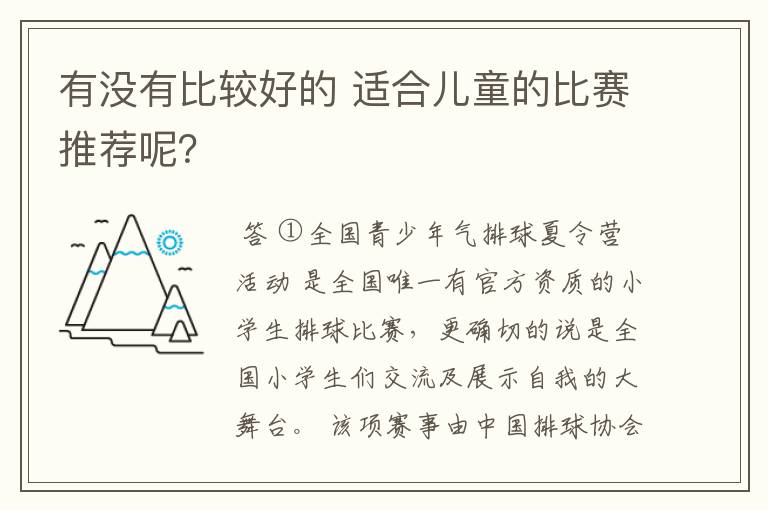 有没有比较好的 适合儿童的比赛推荐呢?

答 ①全国青少年气排球夏令营活动 是全国唯一有官方资质的小学生排球比赛，更确切的说是全国小学生们交流及展示自我的大舞台。 该项赛事由中国排球协会